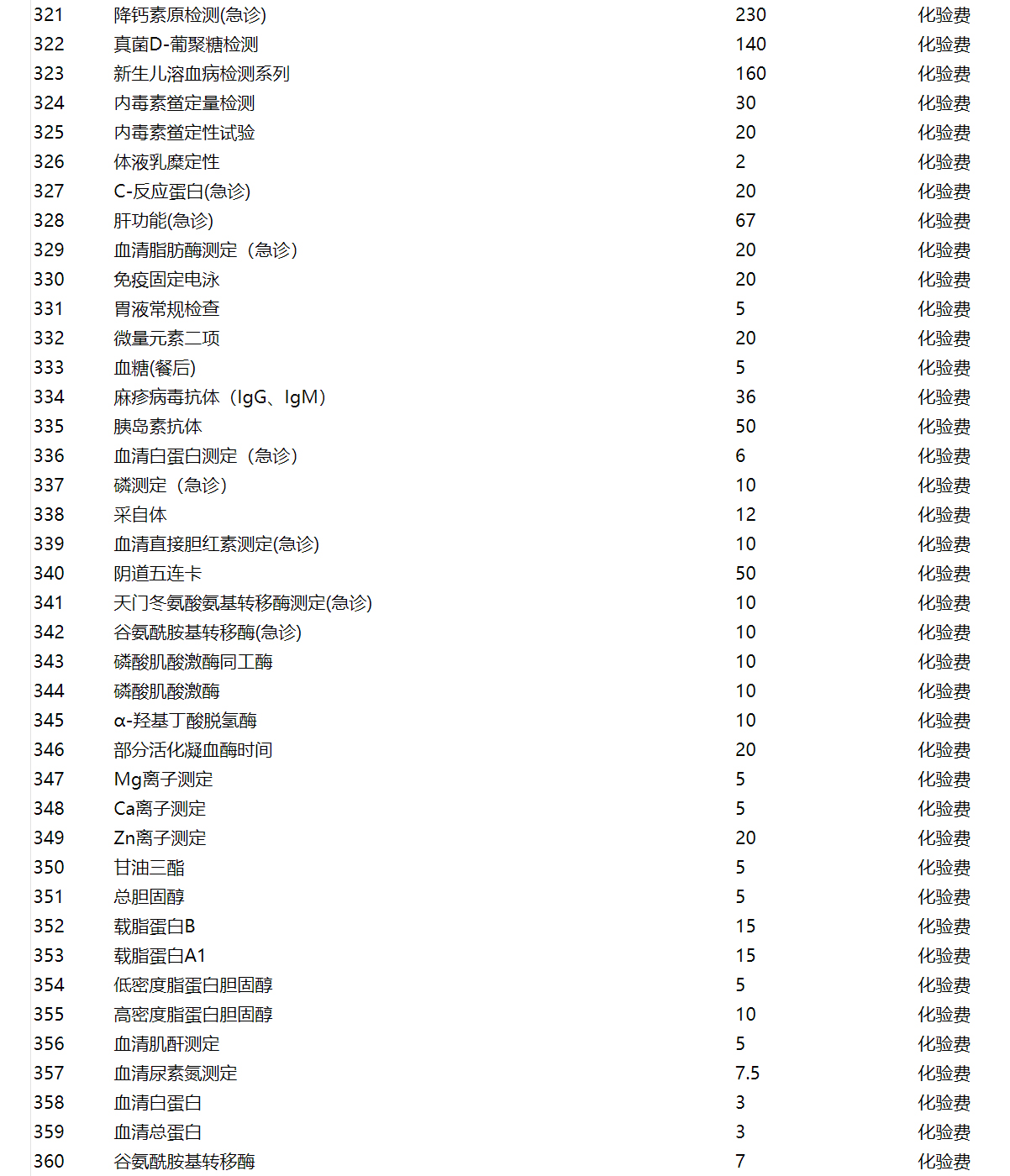 | 321 | 降钙素原检测(急诊) | 230 | 化验费 |
|---|---|---|---|
| 322 | 真菌D-葡聚糖检测 | 140 | 化验费 |
| 323 | 新生儿溶血病检测系列 | 160 | 化验费 |
| 324 | 内毒素鲎定量检测 | 30 | 化验费 |
| 325 | 内毒素鲎定性试验 | 20 | 化验费 |
| 326 | 体液乳糜定性 | 2 | 化验费 |
| 327 | C-反应蛋白(急诊) | 20 | 化验费 |
| 328 | 肝功能(急诊) | 67 | 化验费 |
| 329 | 血清脂肪酶测定（急诊） | 20 | 化验费 |
| 330 | 免疫固定电泳 | 20 | 化验费 |
| 331 | 胃液常规检查 | 5 | 化验费 |
| 332 | 微量元素二项 | 20 | 化验费 |
| 333 | 血糖(餐后) | 5 | 化验费 |
| 334 | 麻疹病毒抗体（IgG、IgM） | 36 | 化验费 |
| 335 | 胰岛素抗体 | 50 | 化验费 |
| 336 | 血清白蛋白测定（急诊） | 6 | 化验费 |
| 337 | 磷测定（急诊） | 10 | 化验费 |
| 338 | 采自体 | 12 | 化验费 |
| 339 | 血清直接胆红素测定(急诊) | 10 | 化验费 |
| 340 | 阴道五连卡 | 50 | 化验费 |
| 341 | 天门冬氨酸氨基转移酶测定(急诊) | 10 | 化验费 |
| 342 | 谷氨酰胺基转移酶(急诊) | 10 | 化验费 |
| 343 | 磷酸肌酸激酶同工酶 | 10 | 化验费 |
| 344 | 磷酸肌酸激酶 | 10 | 化验费 |
| 345 | α-羟基丁酸脱氢酶 | 10 | 化验费 |
| 346 | 部分活化凝血酶时间 | 20 | 化验费 |
| 347 | Mg离子测定 | 5 | 化验费 |
| 348 | Ca离子测定 | 5 | 化验费 |
| 349 | Zn离子测定 | 20 | 化验费 |
| 350 | 甘油三酯 | 5 | 化验费 |
| 351 | 总胆固醇 | 5 | 化验费 |
| 352 | 载脂蛋白B | 15 | 化验费 |
| 353 | 载脂蛋白A1 | 15 | 化验费 |
| 354 | 低密度脂蛋白胆固醇 | 5 | 化验费 |
| 355 | 高密度脂蛋白胆固醇 | 10 | 化验费 |
| 356 | 血清肌酐测定 | 5 | 化验费 |
| 357 | 血清尿素氮测定 | 7.5 | 化验费 |
| 358 | 血清白蛋白 | 3 | 化验费 |
| 359 | 血清总蛋白 | 3 | 化验费 |
| 360 | 谷氨酰胺基转移酶 | 7 | 化验费 |